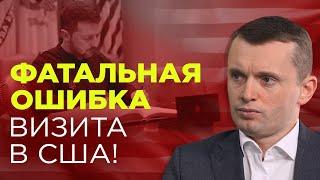 ФАТАЛЬНАЯ ОШИБКА
ВИЗИТА В США!